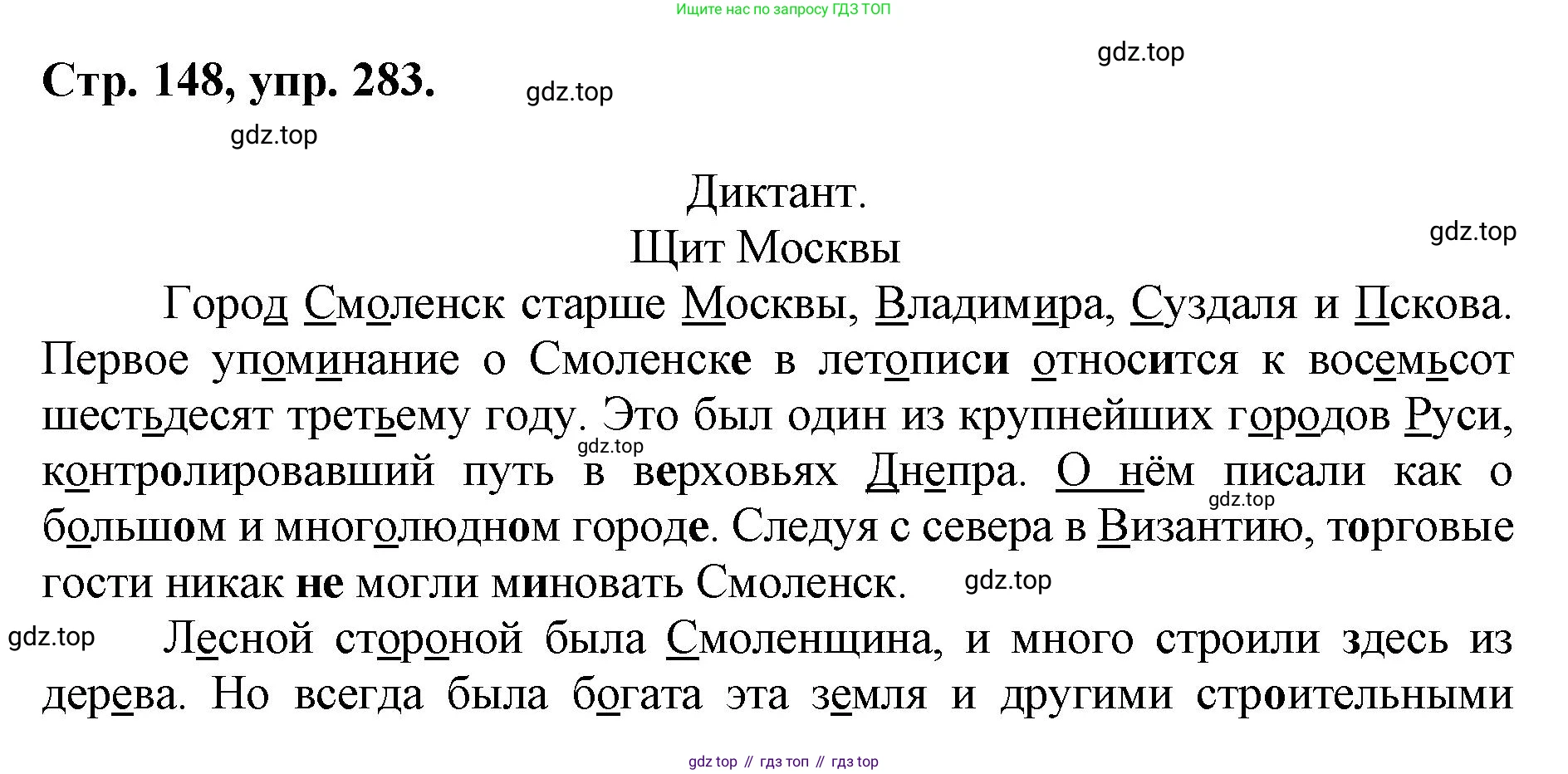 Ищите нас по запросу ГДЗ ТОП

gdz.top

Стр. 148, упр. 283.

gdz.top

gdz.top

Диктант.

Щит Москвы

gdz.top

Город Смоленск старше Москвы, Владимира, Суздаля и Пскова. Первое упоминание о Смоленске в летописи относится к восемьсот шестьдесят третьему году. Это был один из крупнейших городов Руси, контролировавший путь в верховьях Днепра. О нём писали как о большом и многолюдном городе. Следуя с севера в Византию, торговые гости никак не могли миновать Смоленск.

gdz.top

gdz.top

gdz.top

gdz.top

Лесной стороной была Смоленщина, и много строили здесь из дерева. Но всегда была богата эта земля и другими строительными

gdz top // гдз топ // гдз top